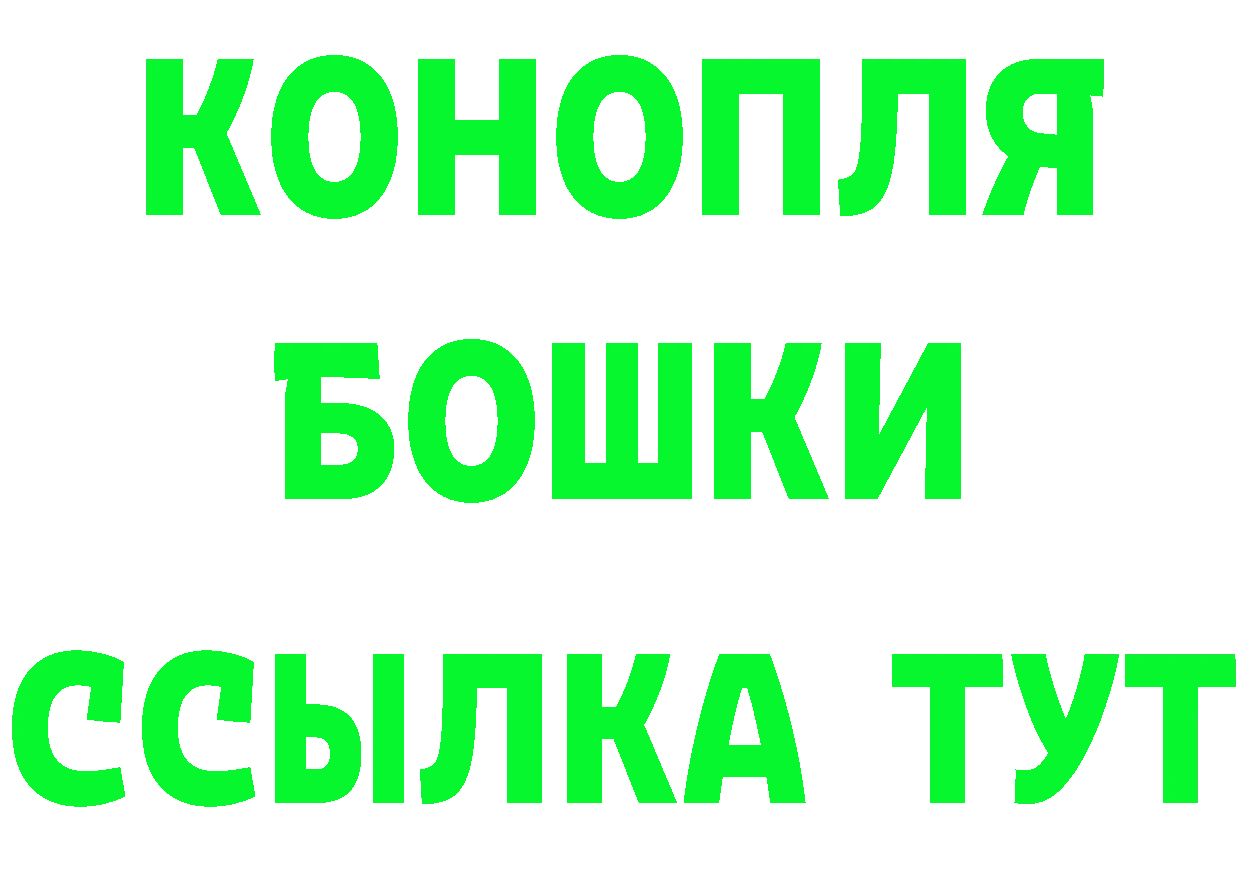 КОНОПЛЯ
БОШКИ
ССЫЛКА ТУТ